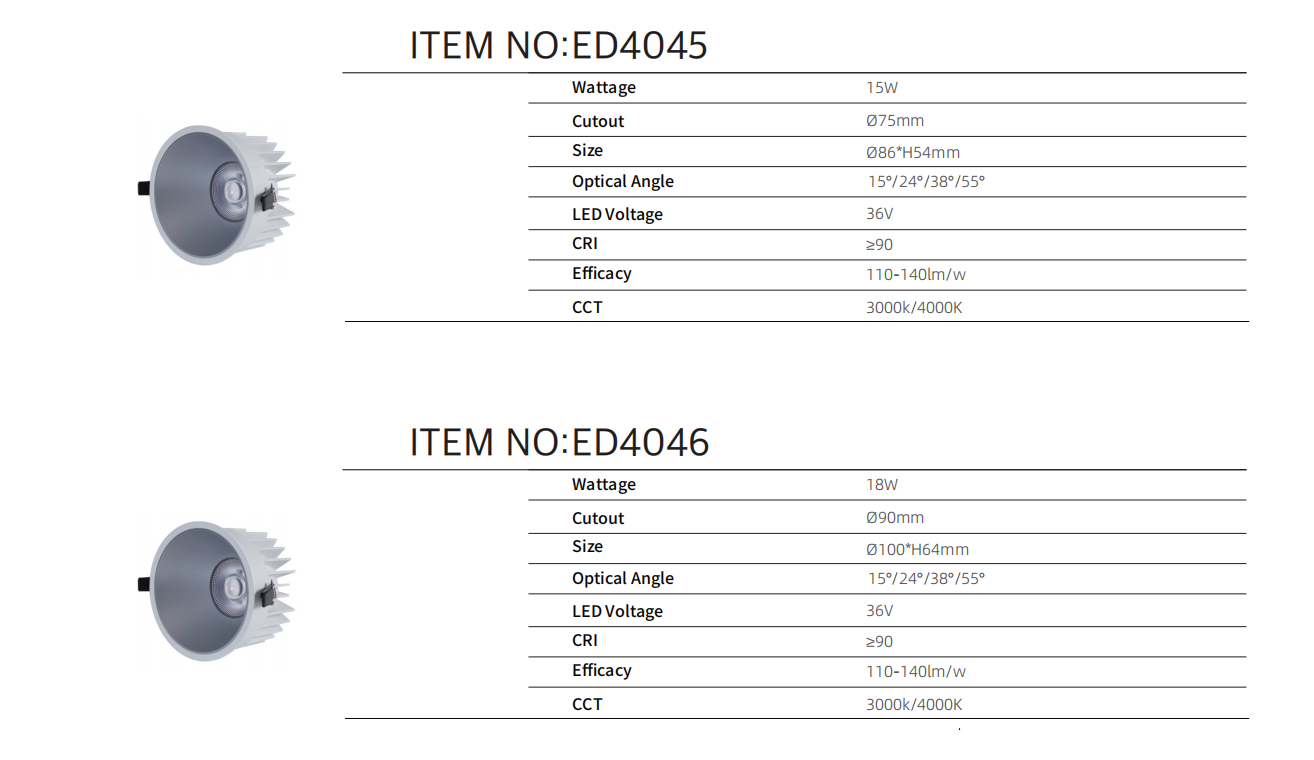 ITEM NO:ED4045

Wattage 15W
Cutout Ø75mm
Size Ø86*H54mm
Optical Angle 15°/24°/38°/55°
LED Voltage 36V
CRI ≥90
Efficacy 110-140lm/w
CCT 3000k/4000K

ITEM NO:ED4046

Wattage 18W
Cutout Ø90mm
Size Ø100*H64mm
Optical Angle 15°/24°/38°/55°
LED Voltage 36V
CRI ≥90
Efficacy 110-140lm/w
CCT 3000k/4000K